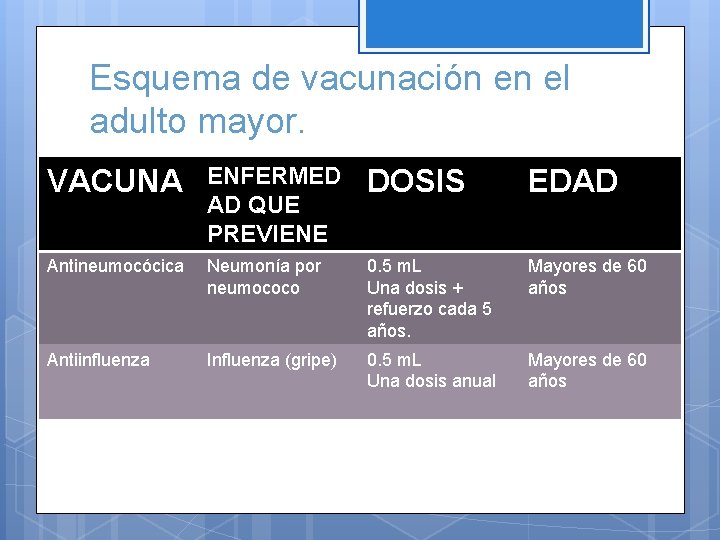 Esquema de vacunación en el adulto mayor.

| VACUNA | ENFERMEDAD QUE PREVIENE | DOSIS | EDAD |
|---|---|---|---|
| Antineumocócica | Neumonía por neumococo | 0.5 mL Una dosis + refuerzo cada 5 años. | Mayores de 60 años |
| Antiinfluenza | Influenza (gripe) | 0.5 mL Una dosis anual | Mayores de 60 años |